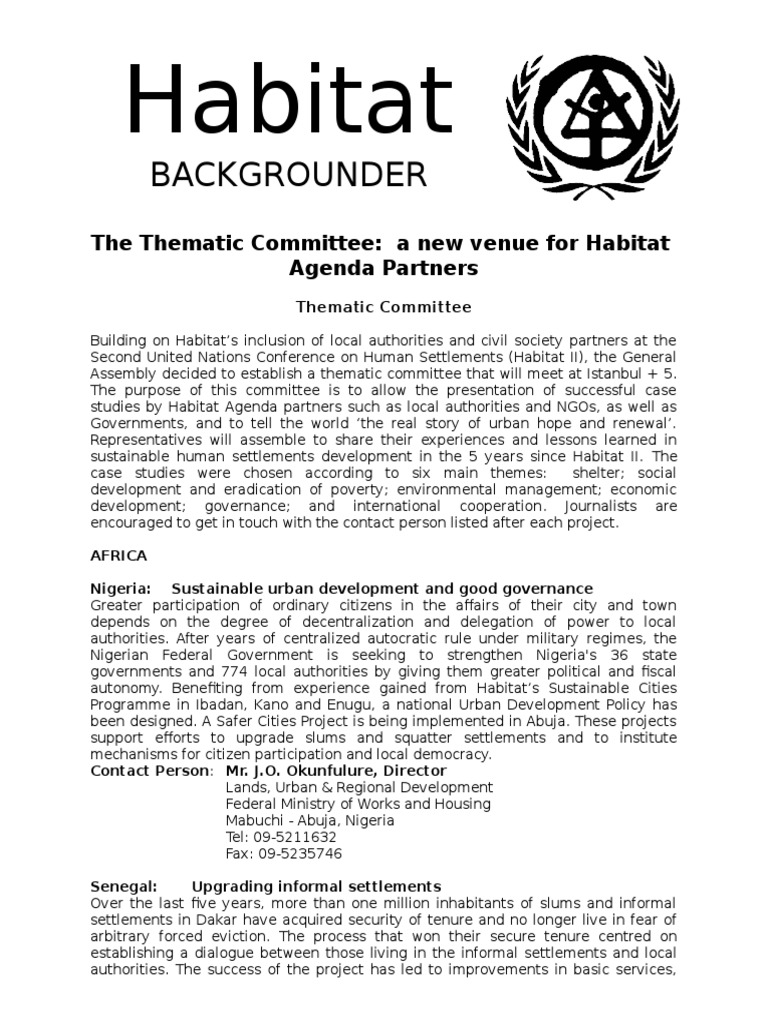 Habitat

BACKGROUNDER

The Thematic Committee: a new venue for Habitat Agenda Partners

Thematic Committee

Building on Habitat's inclusion of local authorities and civil society partners at the Second United Nations Conference on Human Settlements (Habitat II), the General Assembly decided to establish a thematic committee that will meet at Istanbul + 5. The purpose of this committee is to allow the presentation of successful case studies by Habitat Agenda partners such as local authorities and NGOs, as well as Governments, and to tell the world 'the real story of urban hope and renewal'. Representatives will assemble to share their experiences and lessons learned in sustainable human settlements development in the 5 years since Habitat II. The case studies were chosen according to six main themes: shelter; social development and eradication of poverty; environmental management; economic development; governance; and international cooperation. Journalists are encouraged to get in touch with the contact person listed after each project.

AFRICA

Nigeria: Sustainable urban development and good governance
Greater participation of ordinary citizens in the affairs of their city and town depends on the degree of decentralization and delegation of power to local authorities. After years of centralized autocratic rule under military regimes, the Nigerian Federal Government is seeking to strengthen Nigeria's 36 state governments and 774 local authorities by giving them greater political and fiscal autonomy. Benefiting from experience gained from Habitat's Sustainable Cities Programme in Ibadan, Kano and Enugu, a national Urban Development Policy has been designed. A Safer Cities Project is being implemented in Abuja. These projects support efforts to upgrade slums and squatter settlements and to institute mechanisms for citizen participation and local democracy.
Contact Person: Mr. J.O. Okunfulure, Director
Lands, Urban & Regional Development
Federal Ministry of Works and Housing
Mabuchi - Abuja, Nigeria
Tel: 09-5211632
Fax: 09-5235746

Senegal: Upgrading informal settlements
Over the last five years, more than one million inhabitants of slums and informal settlements in Dakar have acquired security of tenure and no longer live in fear of arbitrary forced eviction. The process that won their secure tenure centred on establishing a dialogue between those living in the informal settlements and local authorities. The success of the project has led to improvements in basic services,